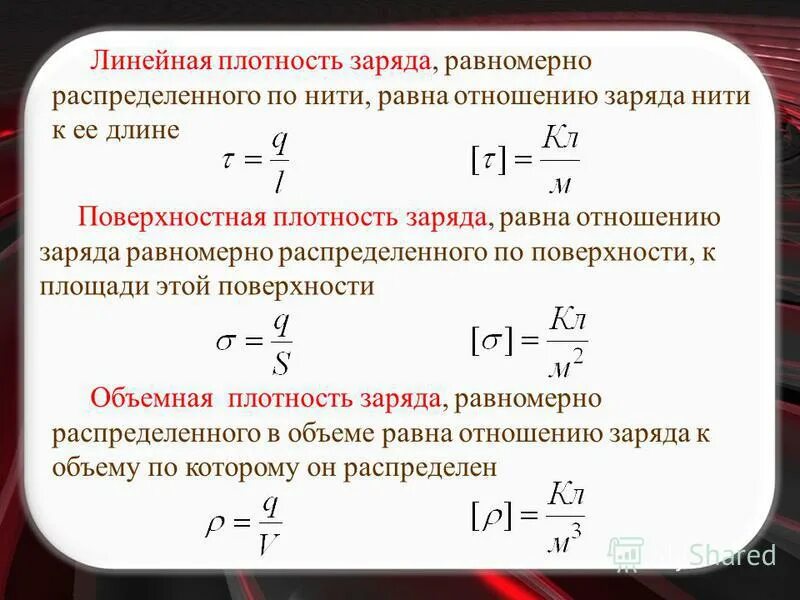 Линейная плотность заряда, равномерно распределенного по нити, равна отношению заряда нити к ее длине

$\tau = \frac{q}{l}$ $[\tau] = \frac{Кл}{м}$

Поверхностная плотность заряда, равна отношению заряда равномерно распределенного по поверхности, к площади этой поверхности

$\sigma = \frac{q}{S}$ $[\sigma] = \frac{Кл}{м^2}$

Объемная плотность заряда, равномерно распределенного в объеме равна отношению заряда к объему по которому он распределен

$\rho = \frac{q}{V}$ $[\rho] = \frac{Кл}{м^3}$

MyShared